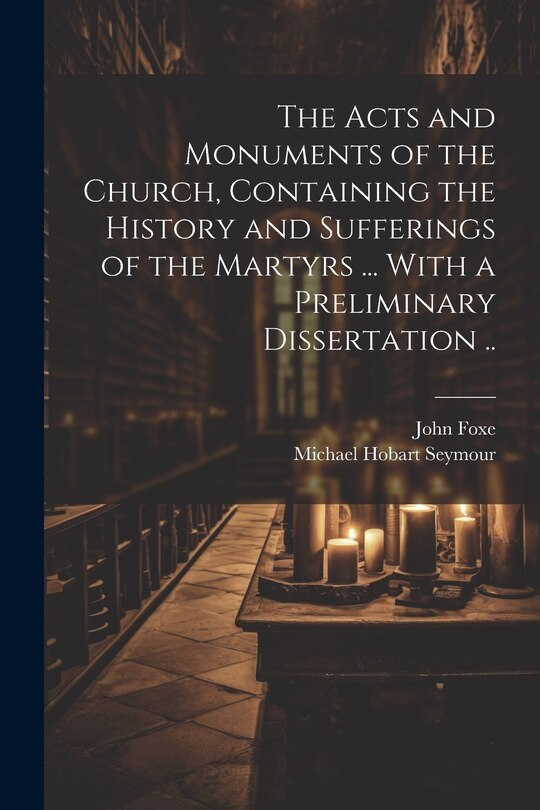 The Acts and Monuments of the Church, Containing the History and Sufferings of the Martyrs ... With a Preliminary Dissertation ..

John Foxe
Michael Hobart Seymour